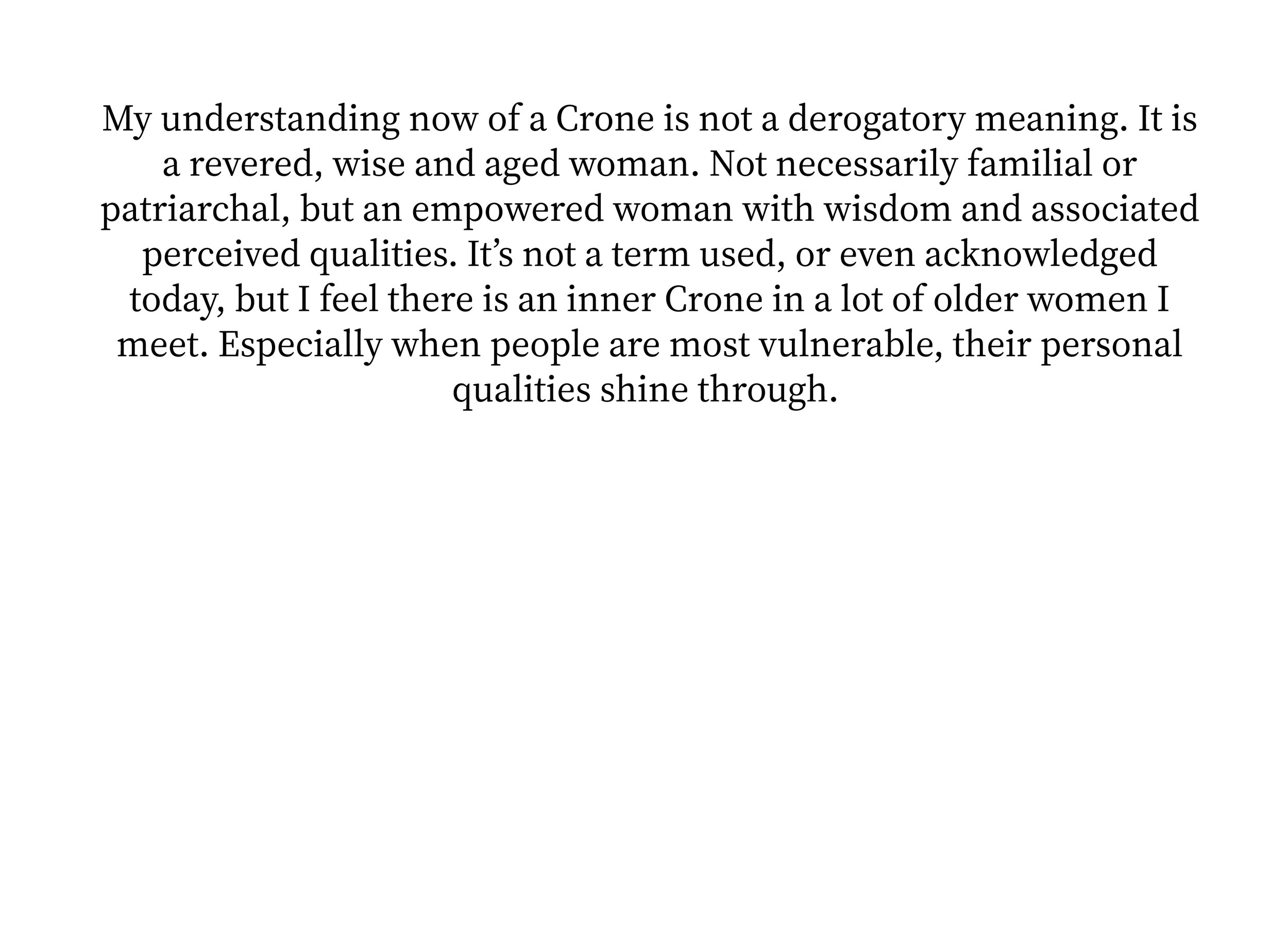 My understanding now of a Crone is not a derogatory meaning. It is a revered, wise and aged woman. Not necessarily familial or patriarchal, but an empowered woman with wisdom and associated perceived qualities. It’s not a term used, or even acknowledged today, but I feel there is an inner Crone in a lot of older women I meet. Especially when people are most vulnerable, their personal qualities shine through.